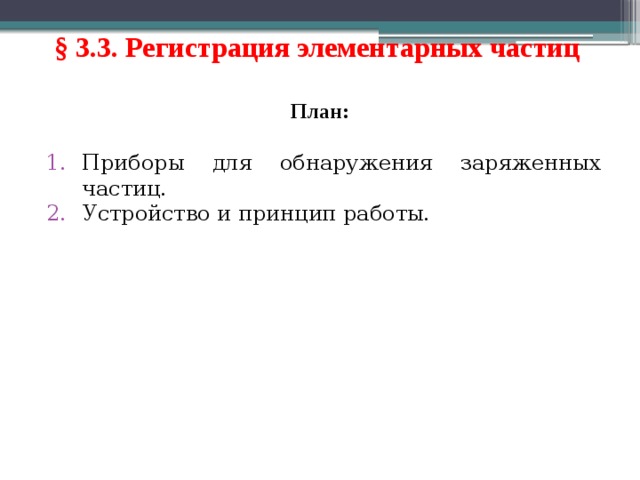 § 3.3. Регистрация элементарных частиц

План:

1. Приборы для обнаружения заряженных частиц.
2. Устройство и принцип работы.